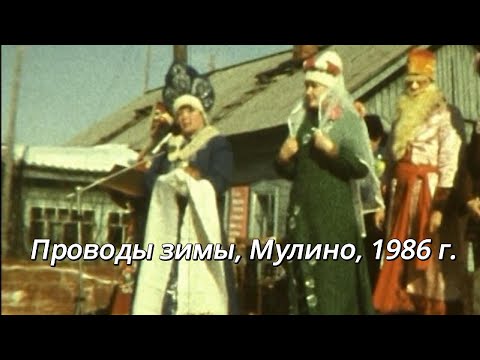 Проводы зимы, Мулино, 1986 г.